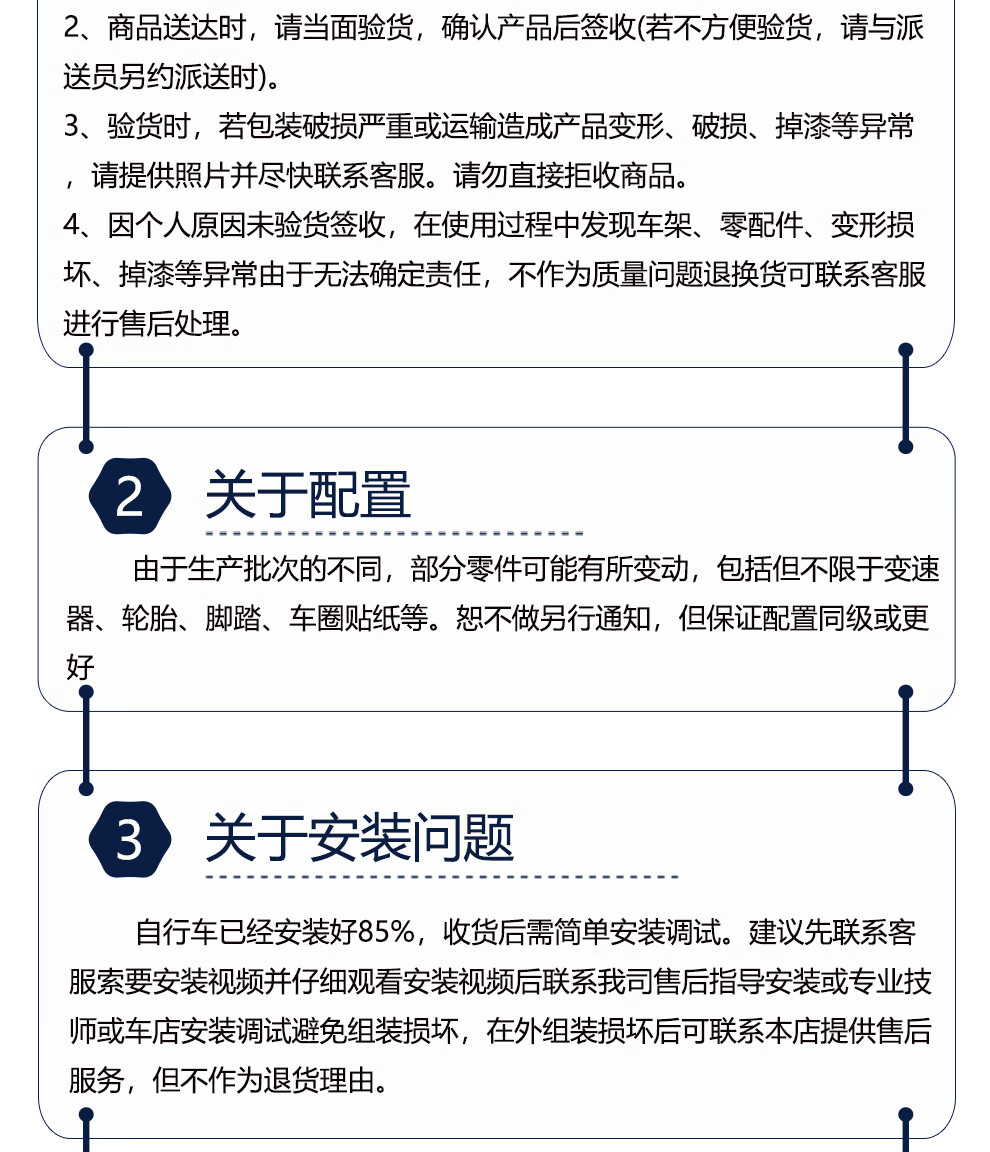 2、商品送达时，请当面验货，确认产品后签收(若不方便验货，请与派送员另约派送时)。
3、验货时，若包装破损严重或运输造成产品变形、破损、掉漆等异常，请提供照片并尽快联系客服。请勿直接拒收商品。
4、因个人原因未验货签收，在使用过程中发现车架、零配件、变形损坏、掉漆等异常由于无法确定责任，不作为质量问题退换货可联系客服进行售后处理。

2 关于配置

由于生产批次的不同，部分零件可能有所变动，包括但不限于变速器、轮胎、脚踏、车圈贴纸等。恕不做另行通知，但保证配置同级或更好

3 关于安装问题

自行车已经安装好85%，收货后需简单安装调试。建议先联系客服索要安装视频并仔细观看安装视频后联系我司售后指导安装或专业技师或车店安装调试避免组装损坏，在外组装损坏后可联系本店提供售后服务，但不作为退货理由。